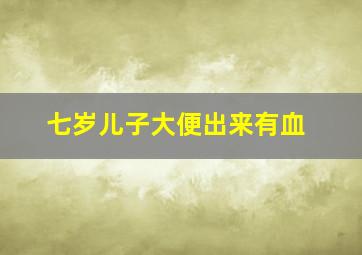 七岁儿子大便出来有血